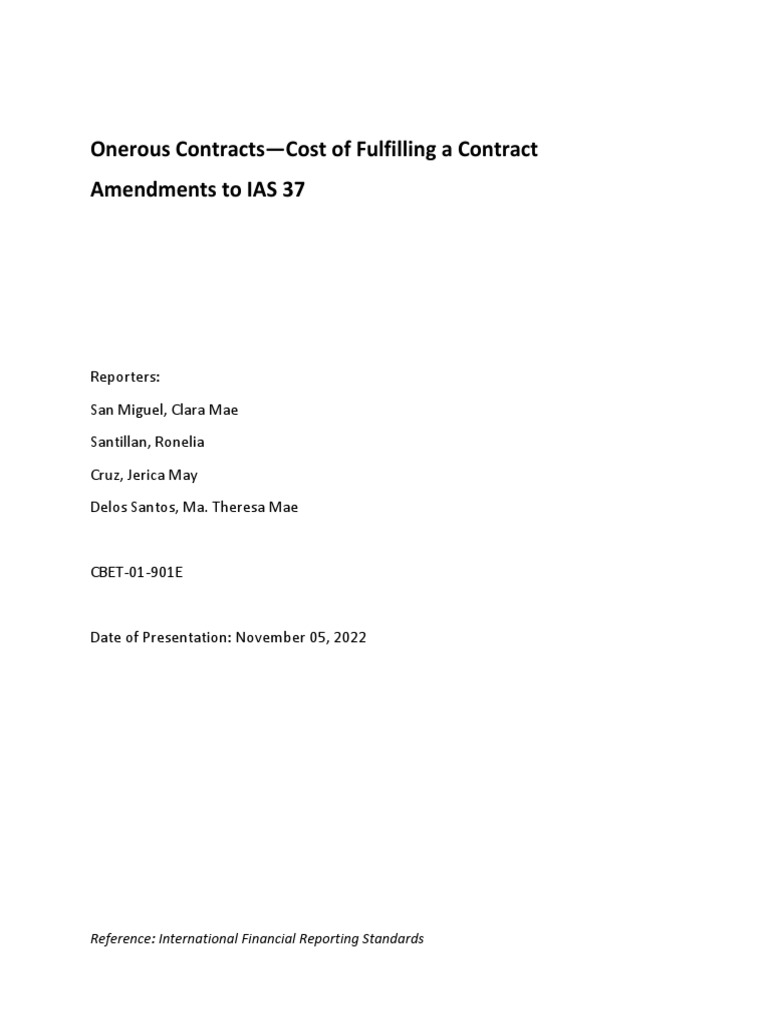 Onerous Contracts—Cost of Fulfilling a Contract

Amendments to IAS 37

Reporters:

San Miguel, Clara Mae

Santillan, Ronelia

Cruz, Jerica May

Delos Santos, Ma. Theresa Mae

CBET-01-901E

Date of Presentation: November 05, 2022

Reference: International Financial Reporting Standards